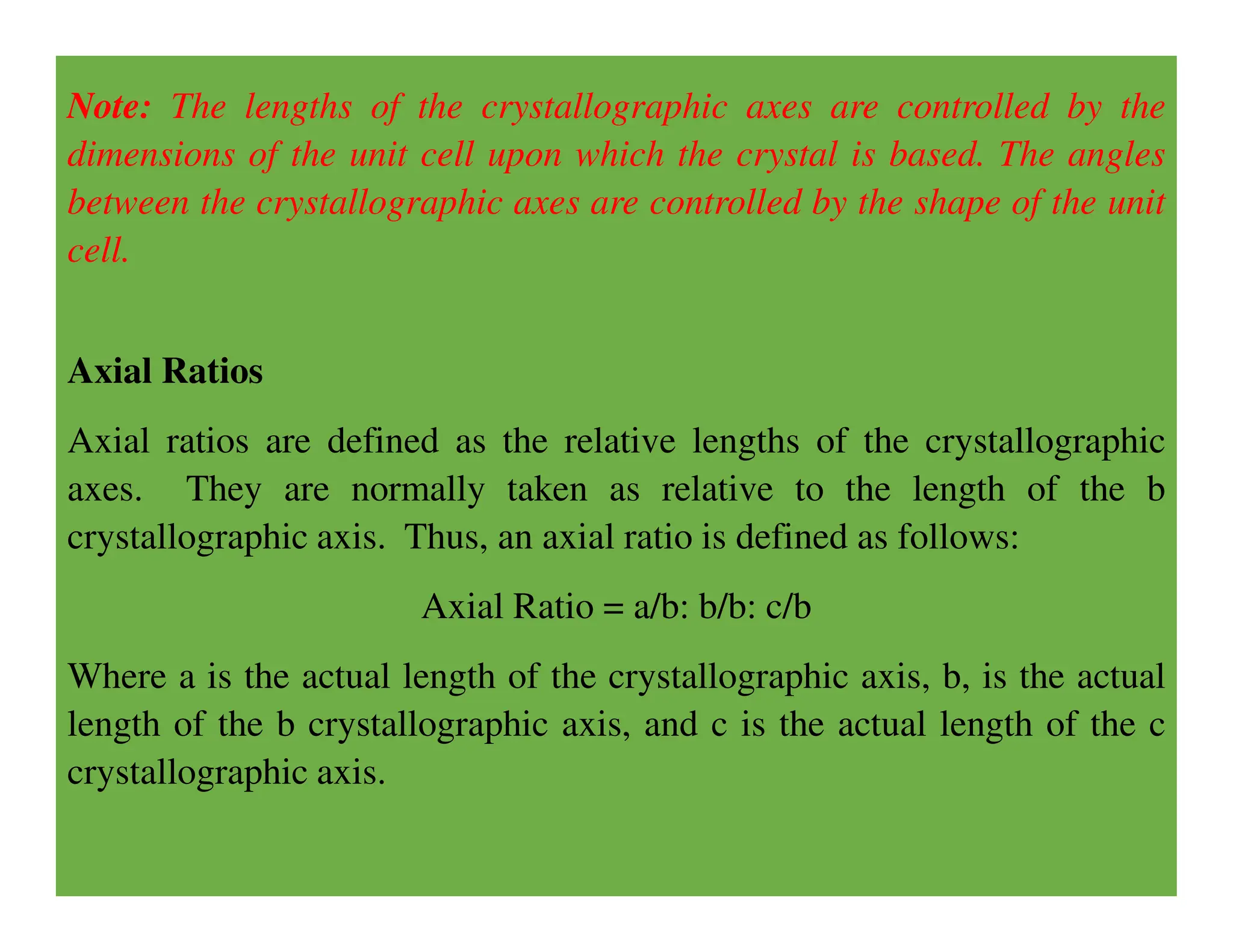 Note: The lengths of the crystallographic axes are controlled by the dimensions of the unit cell upon which the crystal is based. The angles between the crystallographic axes are controlled by the shape of the unit cell.

Axial Ratios

Axial ratios are defined as the relative lengths of the crystallographic axes. They are normally taken as relative to the length of the b crystallographic axis. Thus, an axial ratio is defined as follows:

Axial Ratio = a/b: b/b: c/b

Where a is the actual length of the crystallographic axis, b, is the actual length of the b crystallographic axis, and c is the actual length of the c crystallographic axis.